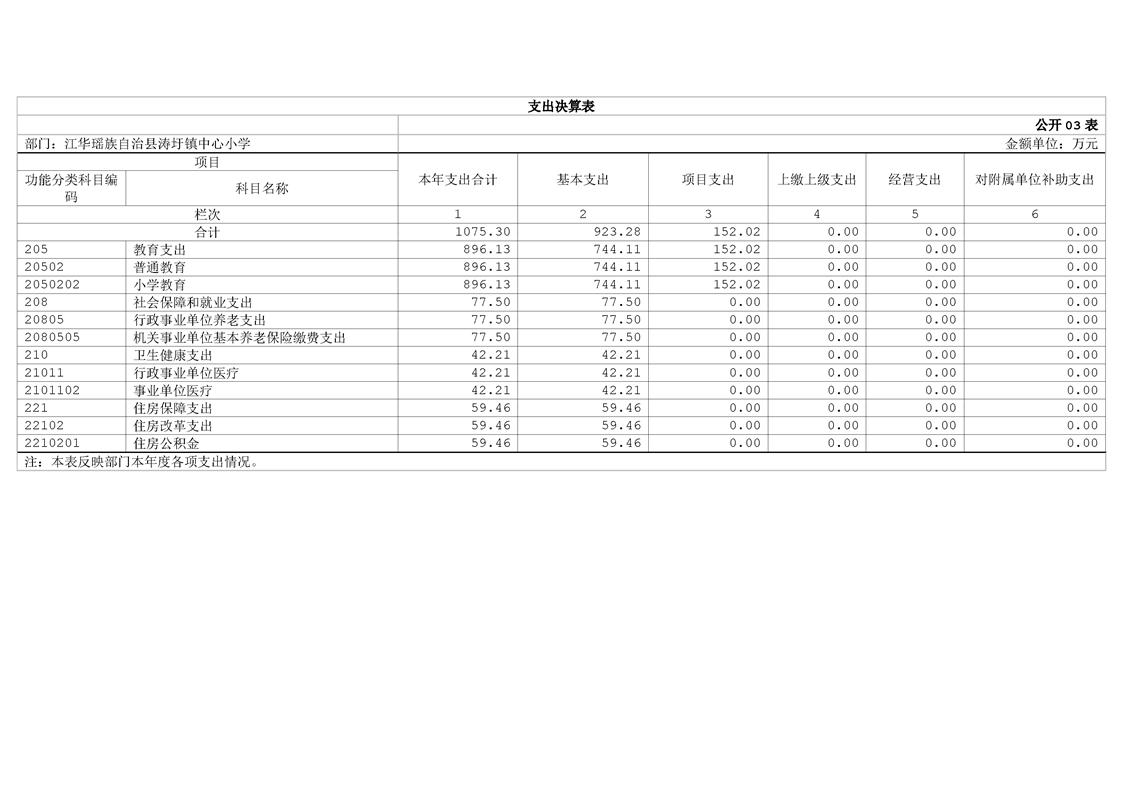 支出决算表

公开03表

部门：江华瑶族自治县涛圩镇中心小学

金额单位：万元

| 项目 | | 本年支出合计 | 基本支出 | 项目支出 | 上缴上级支出 | 经营支出 | 对附属单位补助支出 |
|---|---|---|---|---|---|---|---|
| 功能分类科目编码 | 科目名称 | | | | | | |
| 栏次 | | 1 | 2 | 3 | 4 | 5 | 6 |
| 合计 | | 1075.30 | 923.28 | 152.02 | 0.00 | 0.00 | 0.00 |
| 205 | 教育支出 | 896.13 | 744.11 | 152.02 | 0.00 | 0.00 | 0.00 |
| 20502 | 普通教育 | 896.13 | 744.11 | 152.02 | 0.00 | 0.00 | 0.00 |
| 2050202 | 小学教育 | 896.13 | 744.11 | 152.02 | 0.00 | 0.00 | 0.00 |
| 208 | 社会保障和就业支出 | 77.50 | 77.50 | 0.00 | 0.00 | 0.00 | 0.00 |
| 20805 | 行政事业单位养老支出 | 77.50 | 77.50 | 0.00 | 0.00 | 0.00 | 0.00 |
| 2080505 | 机关事业单位基本养老保险缴费支出 | 77.50 | 77.50 | 0.00 | 0.00 | 0.00 | 0.00 |
| 210 | 卫生健康支出 | 42.21 | 42.21 | 0.00 | 0.00 | 0.00 | 0.00 |
| 21011 | 行政事业单位医疗 | 42.21 | 42.21 | 0.00 | 0.00 | 0.00 | 0.00 |
| 2101102 | 事业单位医疗 | 42.21 | 42.21 | 0.00 | 0.00 | 0.00 | 0.00 |
| 221 | 住房保障支出 | 59.46 | 59.46 | 0.00 | 0.00 | 0.00 | 0.00 |
| 22102 | 住房改革支出 | 59.46 | 59.46 | 0.00 | 0.00 | 0.00 | 0.00 |
| 2210201 | 住房公积金 | 59.46 | 59.46 | 0.00 | 0.00 | 0.00 | 0.00 |

注：本表反映部门本年度各项支出情况。